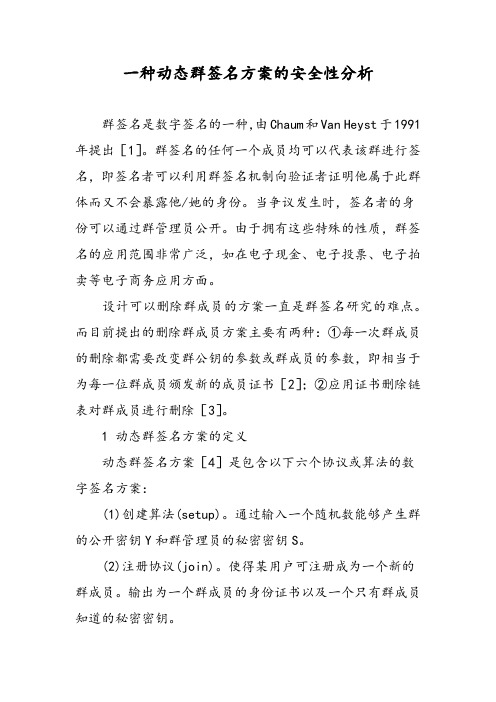 一种动态群签名方案的安全性分析

群签名是数字签名的一种，由Chaum和Van Heyst于1991年提出［1］。群签名的任何一个成员均可以代表该群进行签名，即签名者可以利用群签名机制向验证者证明他属于此群体而又不会暴露他/她的身份。当争议发生时，签名者的身份可以通过群管理员公开。由于拥有这些特殊的性质，群签名的应用范围非常广泛，如在电子现金、电子投票、电子拍卖等电子商务应用方面。

设计可以删除群成员的方案一直是群签名研究的难点。而目前提出的删除群成员方案主要有两种：①每一次群成员的删除都需要改变群公钥的参数或群成员的参数，即相当于为每一位群成员颁发新的成员证书［2］；②应用证书删除链表对群成员进行删除［3］。

1 动态群签名方案的定义

动态群签名方案［4］是包含以下六个协议或算法的数字签名方案：

(1)创建算法(setup)。通过输入一个随机数能够产生群的公开密钥Y和群管理员的秘密密钥S。

(2)注册协议(join)。使得某用户可注册成为一个新的群成员。输出为一个群成员的身份证书以及一个只有群成员知道的秘密密钥。